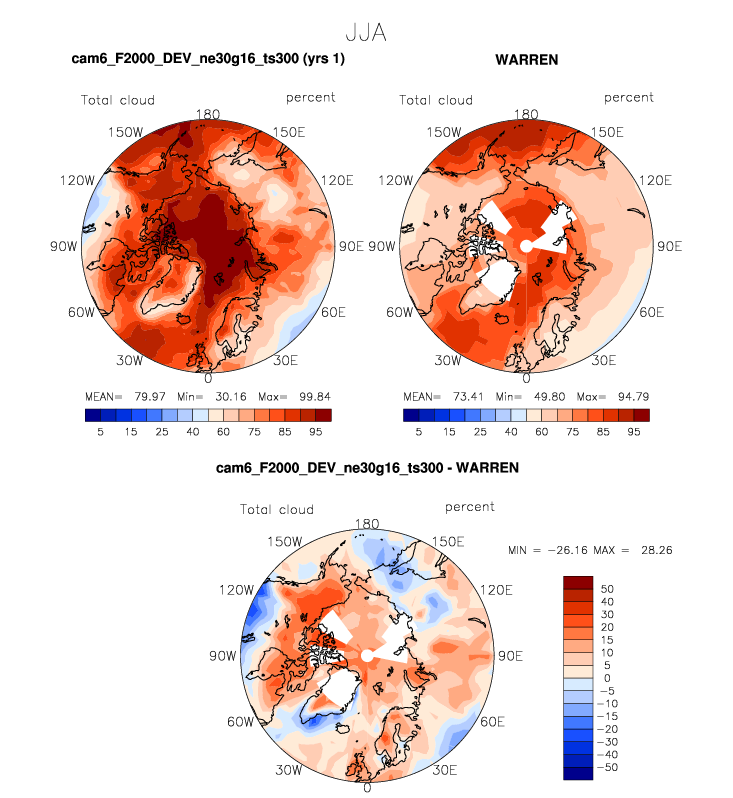 JJA

cam6_F2000_DEV_ne30g16_ts300 (yrs 1)

Total cloud percent

180 150W 150E 120W 120E 90W 90E 60W 60E 30W 30E 0

MEAN= 79.97 Min= 30.16 Max= 99.84

5 15 25 40 60 75 85 95

WARREN

Total cloud percent

180 150W 150E 120W 120E 90W 90E 60W 60E 30W 30E 0

MEAN= 73.41 Min= 49.80 Max= 94.79

5 15 25 40 60 75 85 95

cam6_F2000_DEV_ne30g16_ts300 - WARREN

Total cloud percent

180 150W 150E 120W 120E 90W 90E 60W 60E 30W 30E 0

MIN = −26.16 MAX = 28.26

50 40 30 20 15 10 5 0 −5 −10 −15 −20 −30 −40 −50